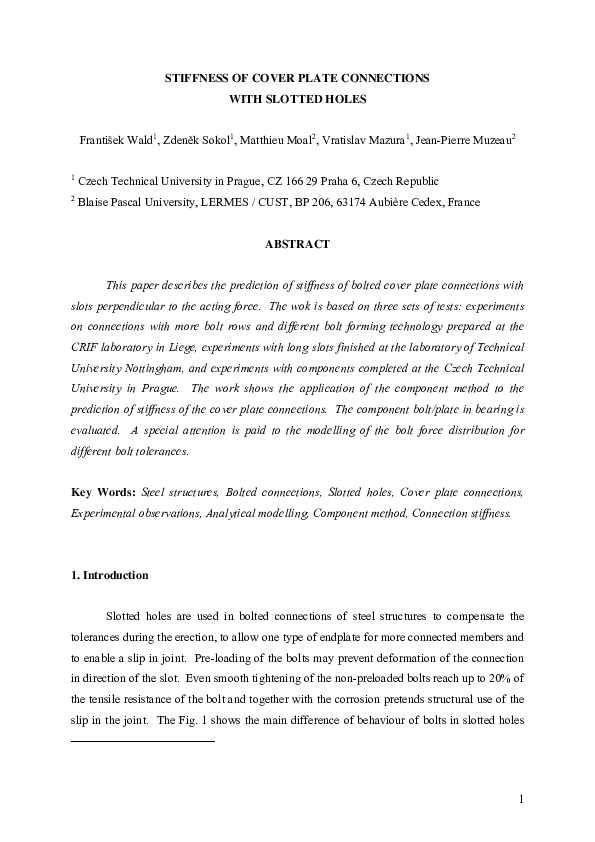 STIFFNESS OF COVER PLATE CONNECTIONS
WITH SLOTTED HOLES

František Wald$^1$, Zdeněk Sokol$^1$, Matthieu Moal$^2$, Vratislav Mazura$^1$, Jean-Pierre Muzeau$^2$

$^1$ Czech Technical University in Prague, CZ 166 29 Praha 6, Czech Republic
$^2$ Blaise Pascal University, LERMES / CUST, BP 206, 63174 Aubière Cedex, France

ABSTRACT

This paper describes the prediction of stiffness of bolted cover plate connections with slots perpendicular to the acting force. The wok is based on three sets of tests: experiments on connections with more bolt rows and different bolt forming technology prepared at the CRIF laboratory in Liege, experiments with long slots finished at the laboratory of Technical University Nottingham, and experiments with components completed at the Czech Technical University in Prague. The work shows the application of the component method to the prediction of stiffness of the cover plate connections. The component bolt/plate in bearing is evaluated. A special attention is paid to the modelling of the bolt force distribution for different bolt tolerances.

Key Words: Steel structures, Bolted connections, Slotted holes, Cover plate connections, Experimental observations, Analytical modelling, Component method, Connection stiffness.

1. Introduction

Slotted holes are used in bolted connections of steel structures to compensate the tolerances during the erection, to allow one type of endplate for more connected members and to enable a slip in joint. Pre-loading of the bolts may prevent deformation of the connection in direction of the slot. Even smooth tightening of the non-preloaded bolts reach up to 20% of the tensile resistance of the bolt and together with the corrosion pretends structural use of the slip in the joint. The Fig. 1 shows the main difference of behaviour of bolts in slotted holes

1